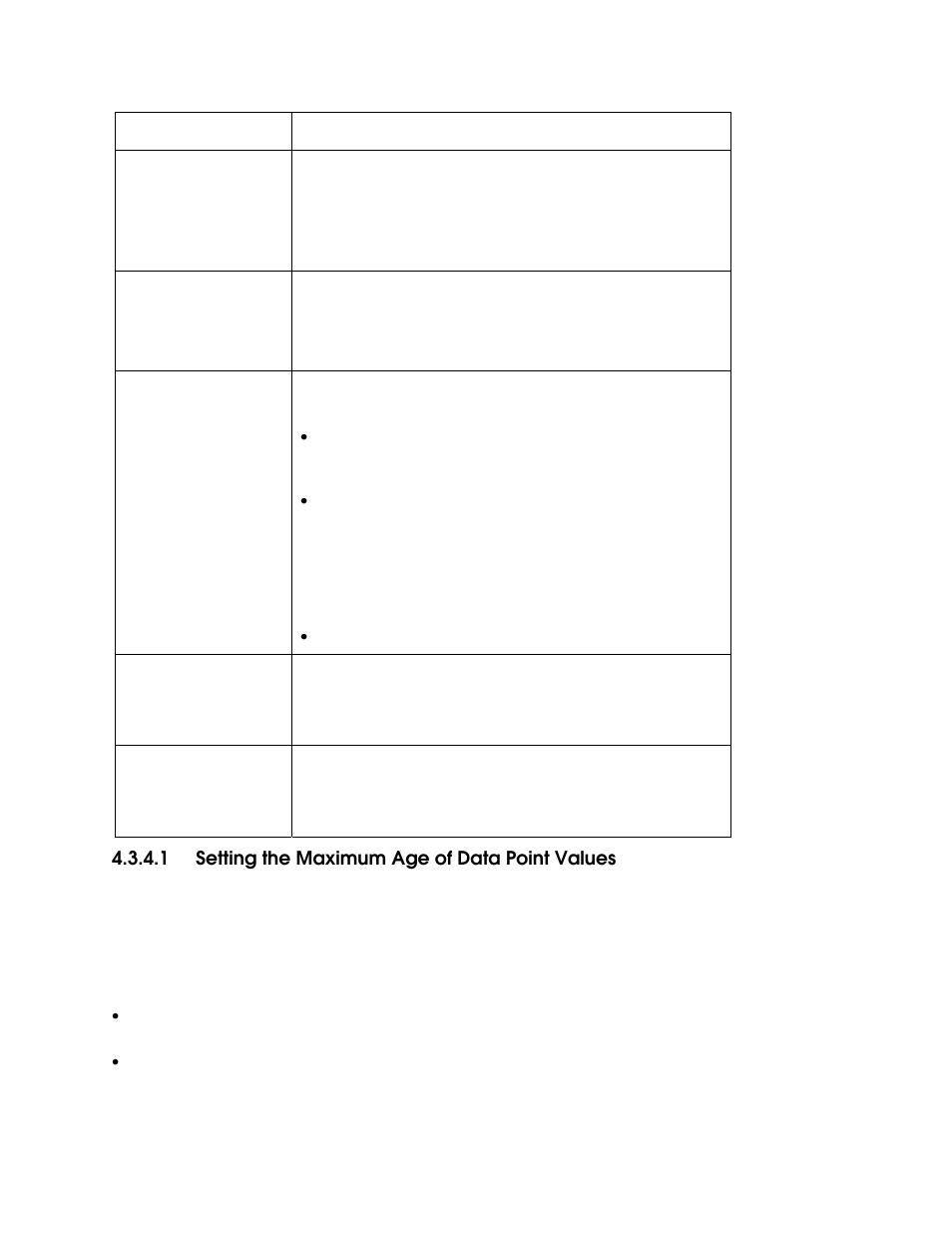 4.3.4.1 Setting the Maximum Age of Data Point Values